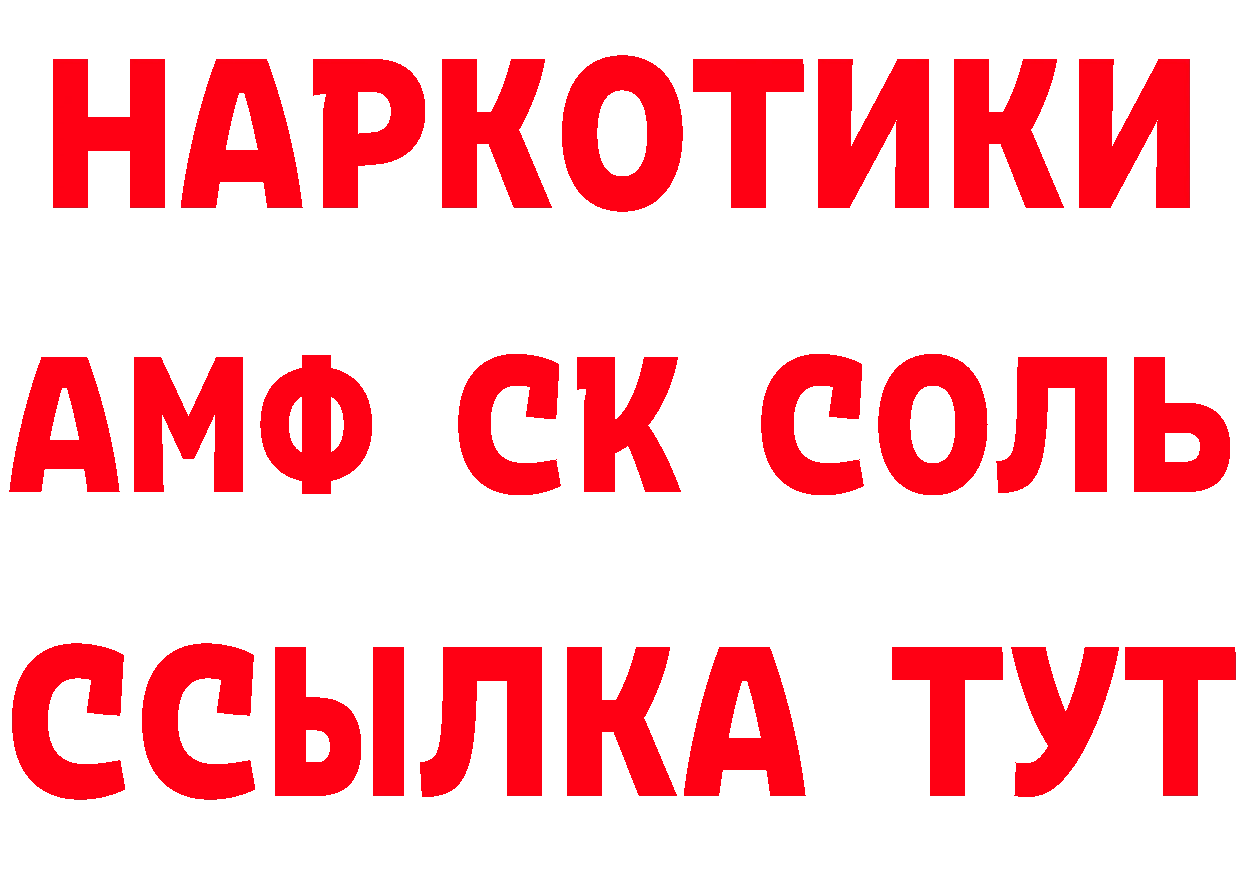 НАРКОТИКИ

АМФ СК СОЛЬ

ССЫЛКА ТУТ